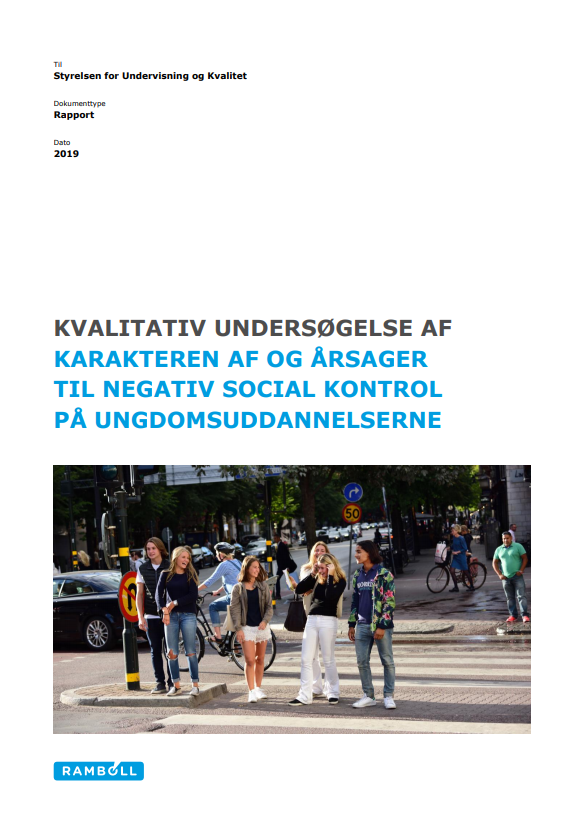 Til
Styrelsen for Undervisning og Kvalitet

Dokumenttype
Rapport

Dato
2019

KVALITATIV UNDERSØGELSE AF
KARAKTEREN AF OG ÅRSAGER
TIL NEGATIV SOCIAL KONTROL
PÅ UNGDOMSUDDANNELSERNE

50

RAMBOLL